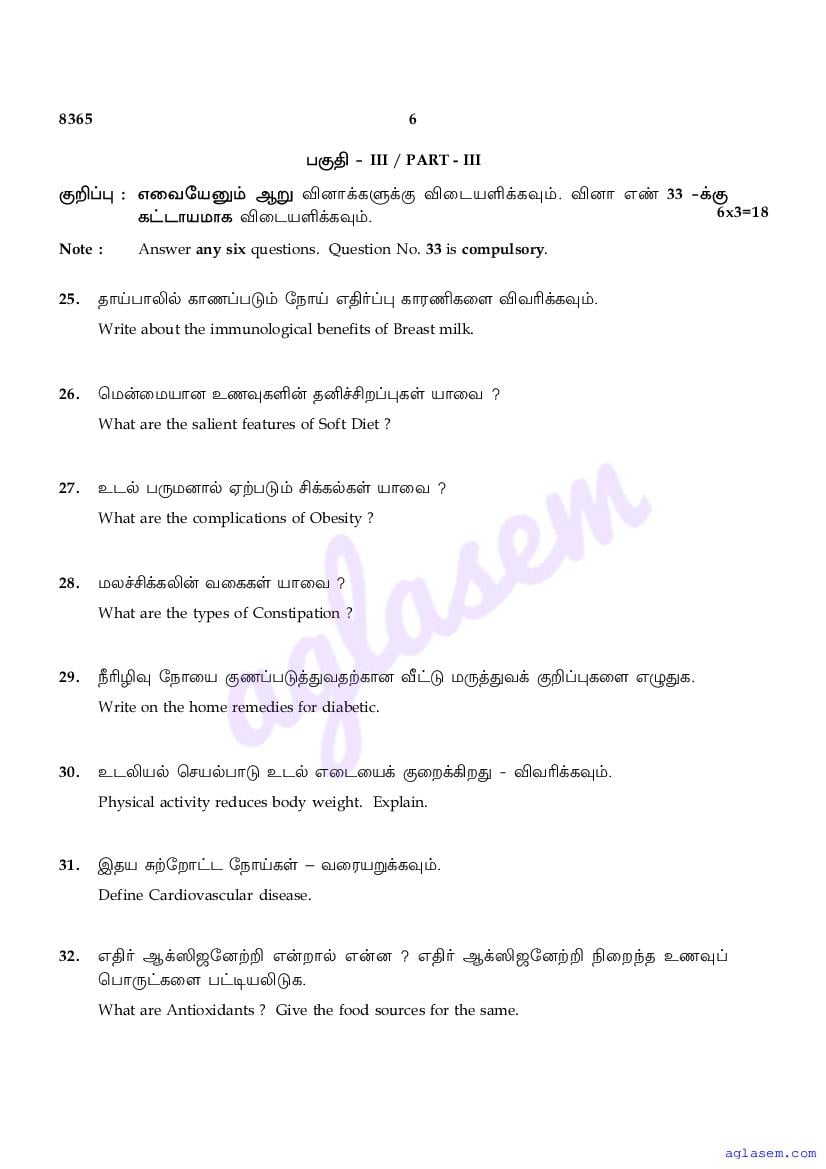 8365 6

பகுதி - III / PART - III

குறிப்பு : எவையேனும் ஆறு வினாக்களுக்கு விடையளிக்கவும். வினா எண் 33 -க்கு கட்டாயமாக விடையளிக்கவும். 6x3=18

Note : Answer any six questions. Question No. 33 is compulsory.

25. தாய்பாலில் காணப்படும் நோய் எதிர்ப்பு காரணிகளை விவரிக்கவும்.
Write about the immunological benefits of Breast milk.

26. மென்மையான உணவுகளின் தனிச்சிறப்புகள் யாவை ?
What are the salient features of Soft Diet ?

27. உடல் பருமனால் ஏற்படும் சிக்கல்கள் யாவை ?
What are the complications of Obesity ?

28. மலச்சிக்கலின் வகைகள் யாவை ?
What are the types of Constipation ?

29. நீரிழிவு நோயை குணப்படுத்துவதற்கான வீட்டு மருத்துவக் குறிப்புகளை எழுதுக.
Write on the home remedies for diabetic.

30. உடலியல் செயல்பாடு உடல் எடையைக் குறைக்கிறது - விவரிக்கவும்.
Physical activity reduces body weight. Explain.

31. இதய சுற்றோட்ட நோய்கள் – வரையறுக்கவும்.
Define Cardiovascular disease.

32. எதிர் ஆக்ஸிஜனேற்றி என்றால் என்ன ? எதிர் ஆக்ஸிஜனேற்றி நிறைந்த உணவுப் பொருட்களை பட்டியலிடுக.
What are Antioxidants ? Give the food sources for the same.

aglasem

aglasem.com